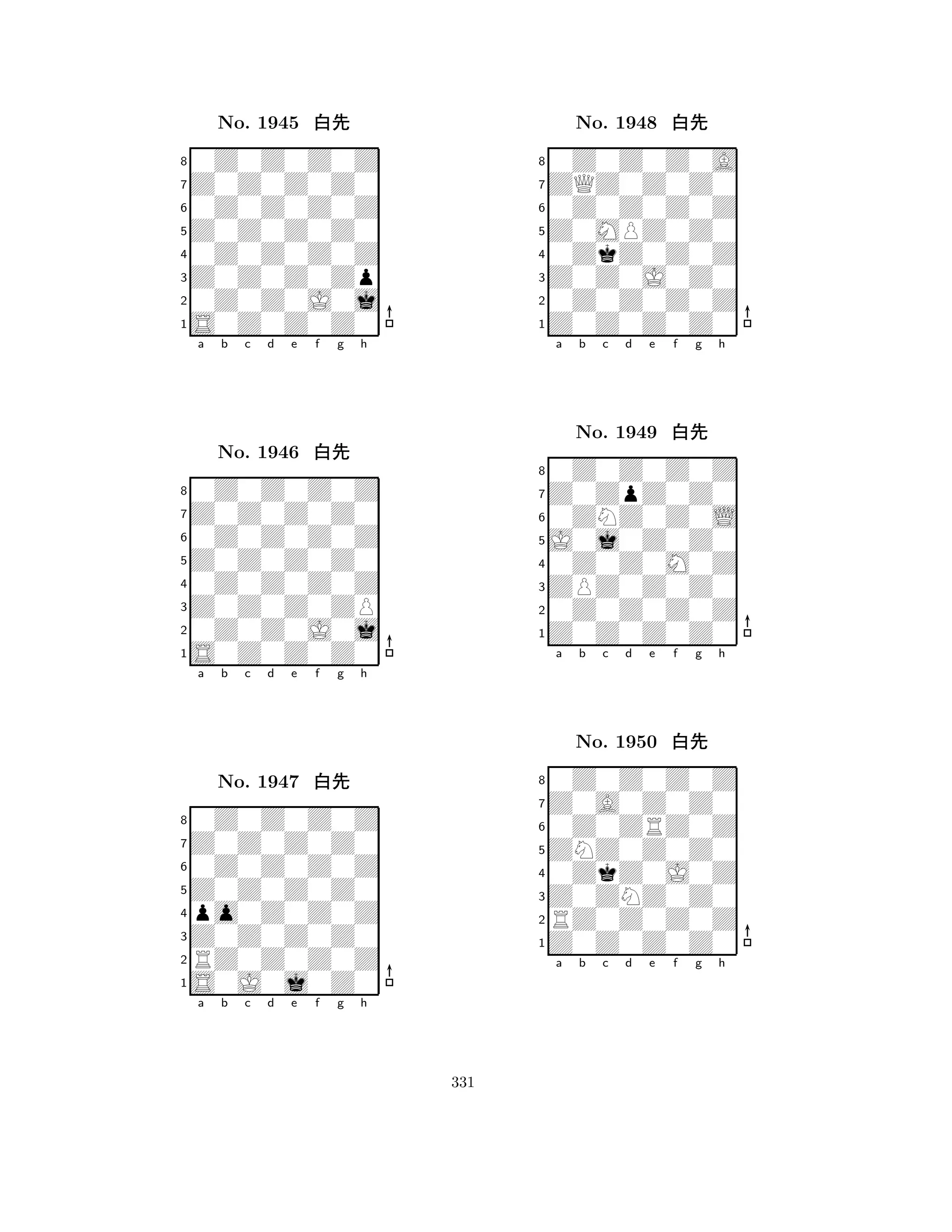 No. 1945 白先

8
7
6
5
4
3
2
1
a b c d e f g h

No. 1946 白先

8
7
6
5
4
3
2
1
a b c d e f g h

No. 1947 白先

8
7
6
5
4
3
2
1
a b c d e f g h

No. 1948 白先

8
7
6
5
4
3
2
1
a b c d e f g h

No. 1949 白先

8
7
6
5
4
3
2
1
a b c d e f g h

No. 1950 白先

8
7
6
5
4
3
2
1
a b c d e f g h

331